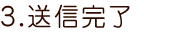 3.送信完了